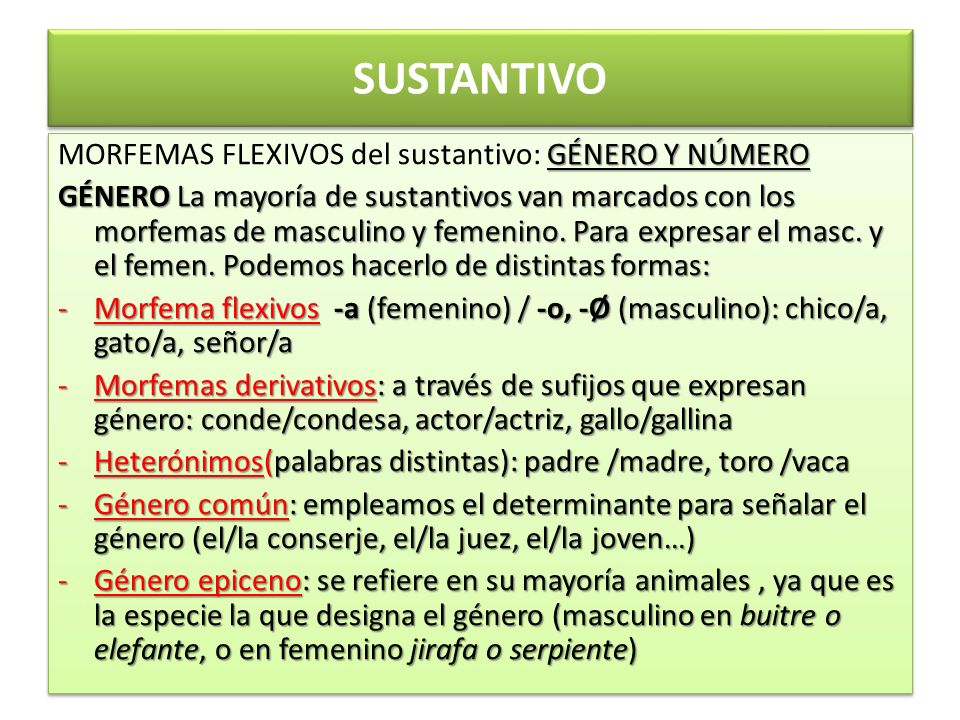 SUSTANTIVO

MORFEMAS FLEXIVOS del sustantivo: GÉNERO Y NÚMERO

GÉNERO La mayoría de sustantivos van marcados con los morfemas de masculino y femenino. Para expresar el masc. y el femen. Podemos hacerlo de distintas formas:

- Morfema flexivos -a (femenino) / -o, -Ø (masculino): chico/a, gato/a, señor/a
- Morfemas derivativos: a través de sufijos que expresan género: conde/condesa, actor/actriz, gallo/gallina
- Heterónimos(palabras distintas): padre /madre, toro /vaca
- Género común: empleamos el determinante para señalar el género (el/la conserje, el/la juez, el/la joven…)
- Género epiceno: se refiere en su mayoría animales , ya que es la especie la que designa el género (masculino en buitre o elefante, o en femenino jirafa o serpiente)